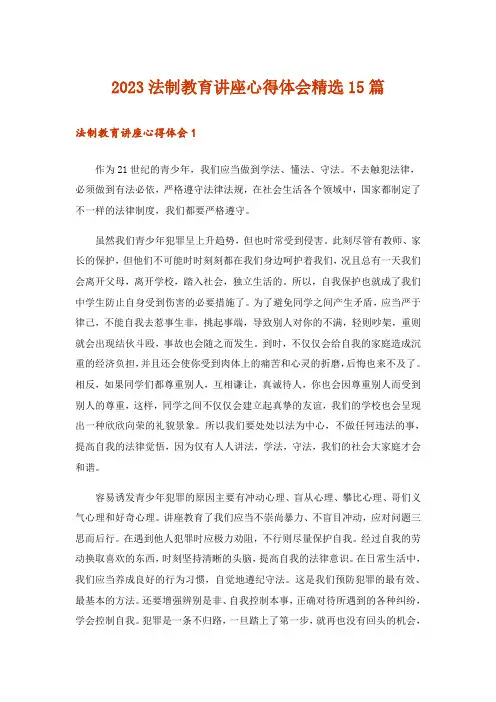 2023 法制教育讲座心得体会精选 15 篇

法制教育讲座心得体会 1

作为 21 世纪的青少年，我们应当做到学法、懂法、守法。不去触犯法律，必须做到有法必依，严格遵守法律法规，在社会生活各个领域中，国家都制定了不一样的法律制度，我们都要严格遵守。

虽然我们青少年犯罪呈上升趋势，但也时常受到侵害。此刻尽管有教师、家长的保护，但他们不可能时时刻刻都在我们身边呵护着我们，况且总有一天我们会离开父母，离开学校，踏入社会，独立生活的。所以，自我保护也就成了我们中学生防止自身受到伤害的必要措施了。为了避免同学之间产生矛盾，应当严于律己，不能自我去惹事生非，挑起事端，导致别人对你的不满，轻则吵架，重则就会出现结伙斗殴，事故也会随之而发生。到时，不仅仅会给自我的家庭造成沉重的经济负担，并且还会使你受到肉体上的痛苦和心灵的折磨，后悔也来不及了。相反，如果同学们都尊重别人，互相谦让，真诚待人，你也会因尊重别人而受到别人的尊重，这样，同学之间不仅仅会建立起真挚的友谊，我们的学校也会呈现出一种欣欣向荣的礼貌景象。所以我们要处处以法为中心，不做任何违法的事，提高自我的法律觉悟，因为仅有人人讲法，学法，守法，我们的社会大家庭才会和谐。

容易诱发青少年犯罪的原因主要有冲动心理、盲从心理、攀比心理、哥们义气心理和好奇心理。讲座教育了我们应当不崇尚暴力、不盲目冲动，应对问题三思而后行。在遇到他人犯罪时应极力劝阻，不行则尽量保护自我。经过自我的劳动换取喜欢的东西，时刻坚持清晰的头脑，提高自我的法律意识。在日常生活中，我们应当养成良好的行为习惯，自觉地遵纪守法。这是我们预防犯罪的最有效、最基本的方法。还要增强辨别是非、自我控制本事，正确对待所遇到的各种纠纷，学会控制自我。犯罪是一条不归路，一旦踏上了第一步，就再也没有回头的机会，